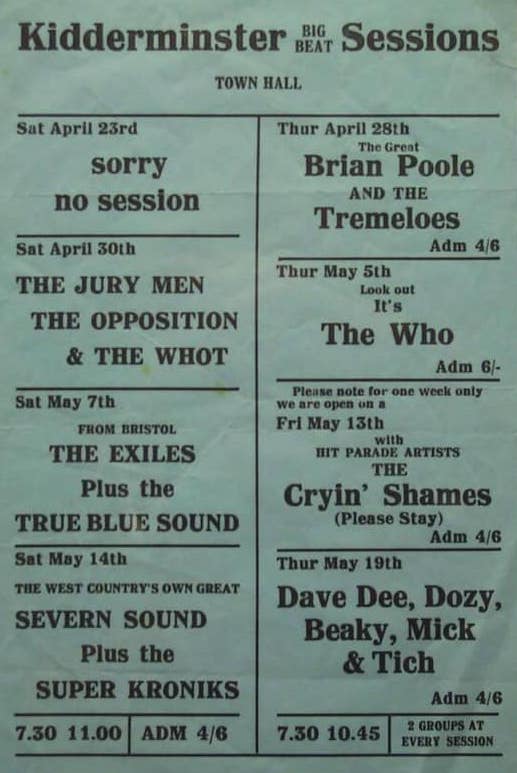 Kidderminster BIG BEAT Sessions

TOWN HALL

Sat April 23rd

sorry
no session

Sat April 30th

THE JURY MEN
THE OPPOSITION
& THE WHOT

Sat May 7th

FROM BRISTOL
THE EXILES
Plus the
TRUE BLUE SOUND

Sat May 14th

THE WEST COUNTRY'S OWN GREAT
SEVERN SOUND
Plus the
SUPER KRONIKS

7.30 11.00 ADM 4/6

Thur April 28th

The Great
Brian Poole
AND THE
Tremeloes

Adm 4/6

Thur May 5th

Look out
It's
The Who

Adm 6/-

Please note for one week only we are open on a

Fri May 13th

with
HIT PARADE ARTISTS
THE
Cryin' Shames
(Please Stay)

Adm 4/6

Thur May 19th

Dave Dee, Dozy,
Beaky, Mick
& Tich

Adm 4/6

7.30 10.45 2 GROUPS AT EVERY SESSION